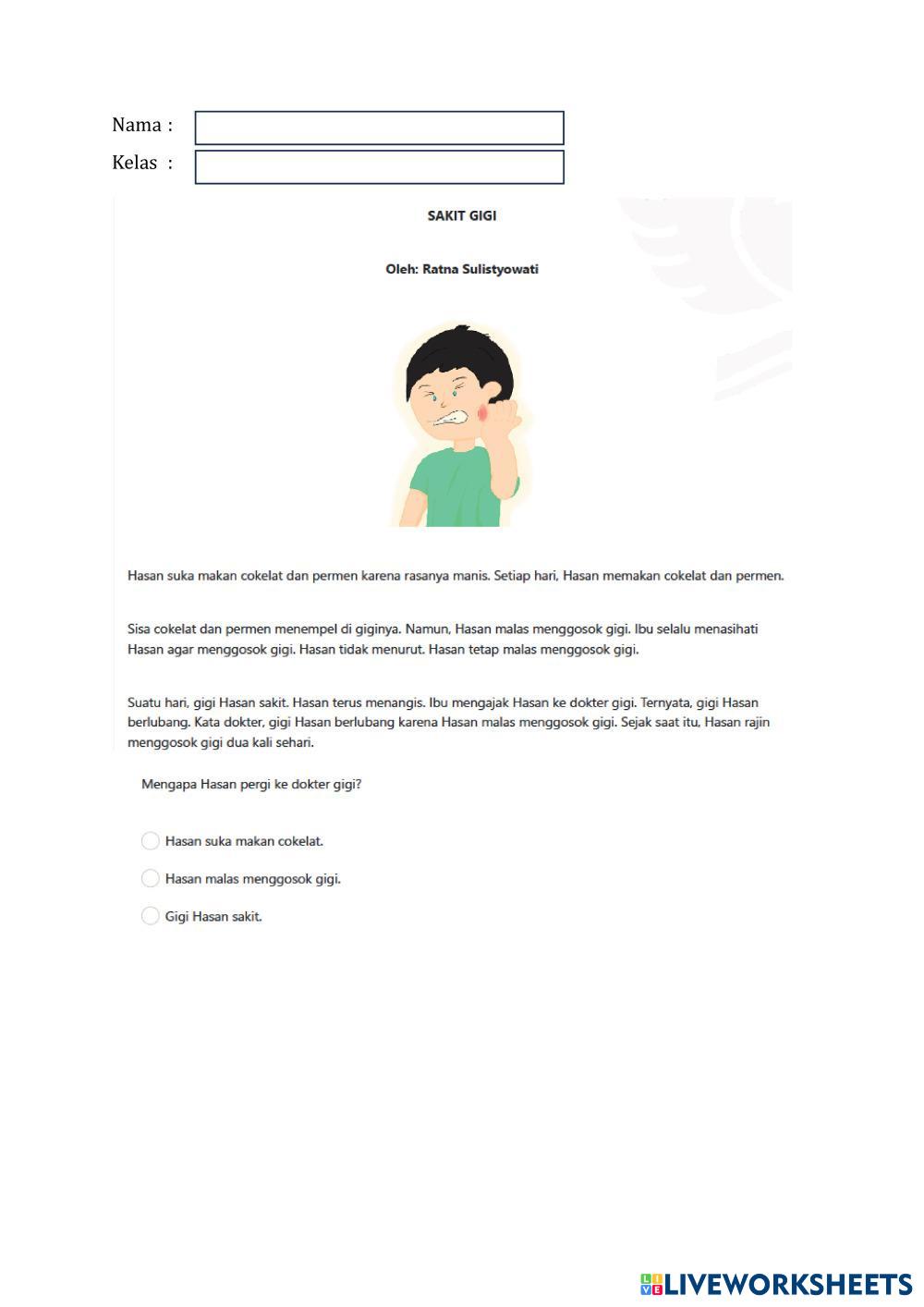 Nama :
Kelas :

SAKIT GIGI

Oleh: Ratna Sulistyowati

Hasan suka makan cokelat dan permen karena rasanya manis. Setiap hari, Hasan memakan cokelat dan permen.

Sisa cokelat dan permen menempel di giginya. Namun, Hasan malas menggosok gigi. Ibu selalu menasihati Hasan agar menggosok gigi. Hasan tidak menurut. Hasan tetap malas menggosok gigi.

Suatu hari, gigi Hasan sakit. Hasan terus menangis. Ibu mengajak Hasan ke dokter gigi. Ternyata, gigi Hasan berlubang. Kata dokter, gigi Hasan berlubang karena Hasan malas menggosok gigi. Sejak saat itu, Hasan rajin menggosok gigi dua kali sehari.

Mengapa Hasan pergi ke dokter gigi?

Hasan suka makan cokelat.

Hasan malas menggosok gigi.

Gigi Hasan sakit.

LIVEWORKSHEETS